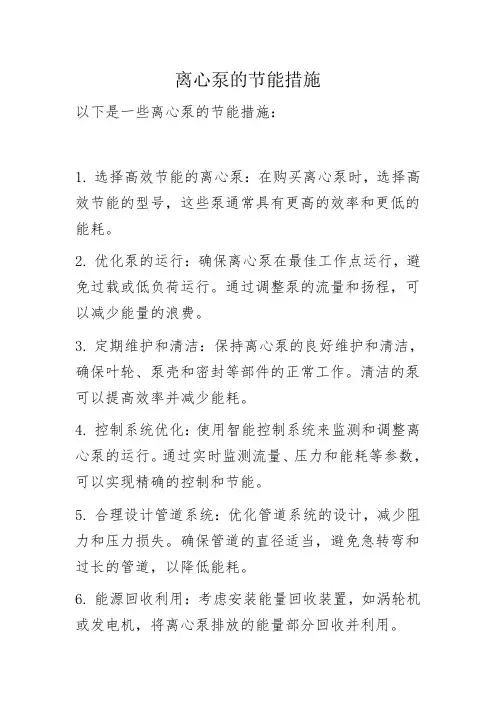 离心泵的节能措施

以下是一些离心泵的节能措施：

1. 选择高效节能的离心泵：在购买离心泵时，选择高效节能的型号，这些泵通常具有更高的效率和更低的能耗。

2. 优化泵的运行：确保离心泵在最佳工作点运行，避免过载或低负荷运行。通过调整泵的流量和扬程，可以减少能量的浪费。

3. 定期维护和清洁：保持离心泵的良好维护和清洁，确保叶轮、泵壳和密封等部件的正常工作。清洁的泵可以提高效率并减少能耗。

4. 控制系统优化：使用智能控制系统来监测和调整离心泵的运行。通过实时监测流量、压力和能耗等参数，可以实现精确的控制和节能。

5. 合理设计管道系统：优化管道系统的设计，减少阻力和压力损失。确保管道的直径适当，避免急转弯和过长的管道，以降低能耗。

6. 能源回收利用：考虑安装能量回收装置，如涡轮机或发电机，将离心泵排放的能量部分回收并利用。